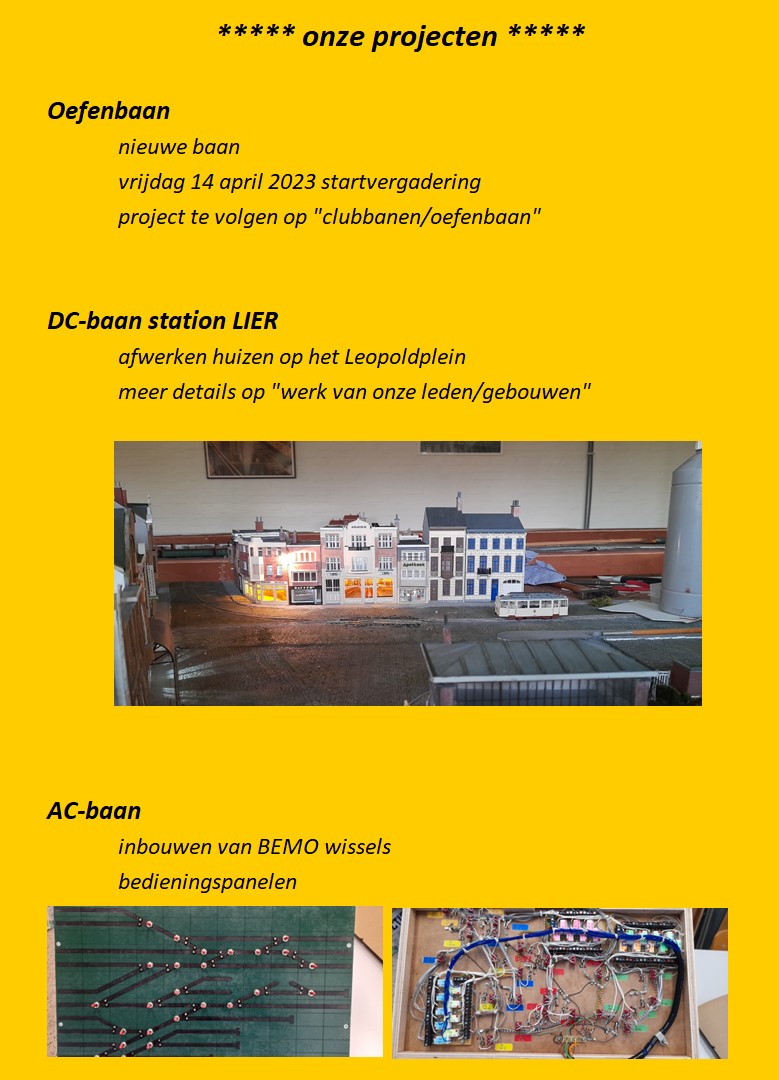 ***** onze projecten *****

Oefenbaan

nieuwe baan

vrijdag 14 april 2023 startvergadering

project te volgen op "clubbanen/oefenbaan"

DC-baan station LIER

afwerken huizen op het Leopoldplein

meer details op "werk van onze leden/gebouwen"

Apotheek

AC-baan

inbouwen van BEMO wissels

bedieningspanelen